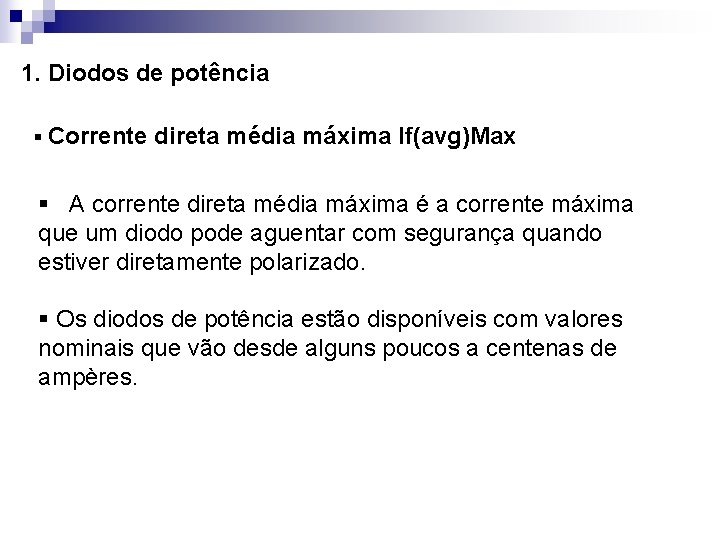 1. Diodos de potência

▪ Corrente direta média máxima If(avg)Max

▪ A corrente direta média máxima é a corrente máxima que um diodo pode aguentar com segurança quando estiver diretamente polarizado.

▪ Os diodos de potência estão disponíveis com valores nominais que vão desde alguns poucos a centenas de ampères.